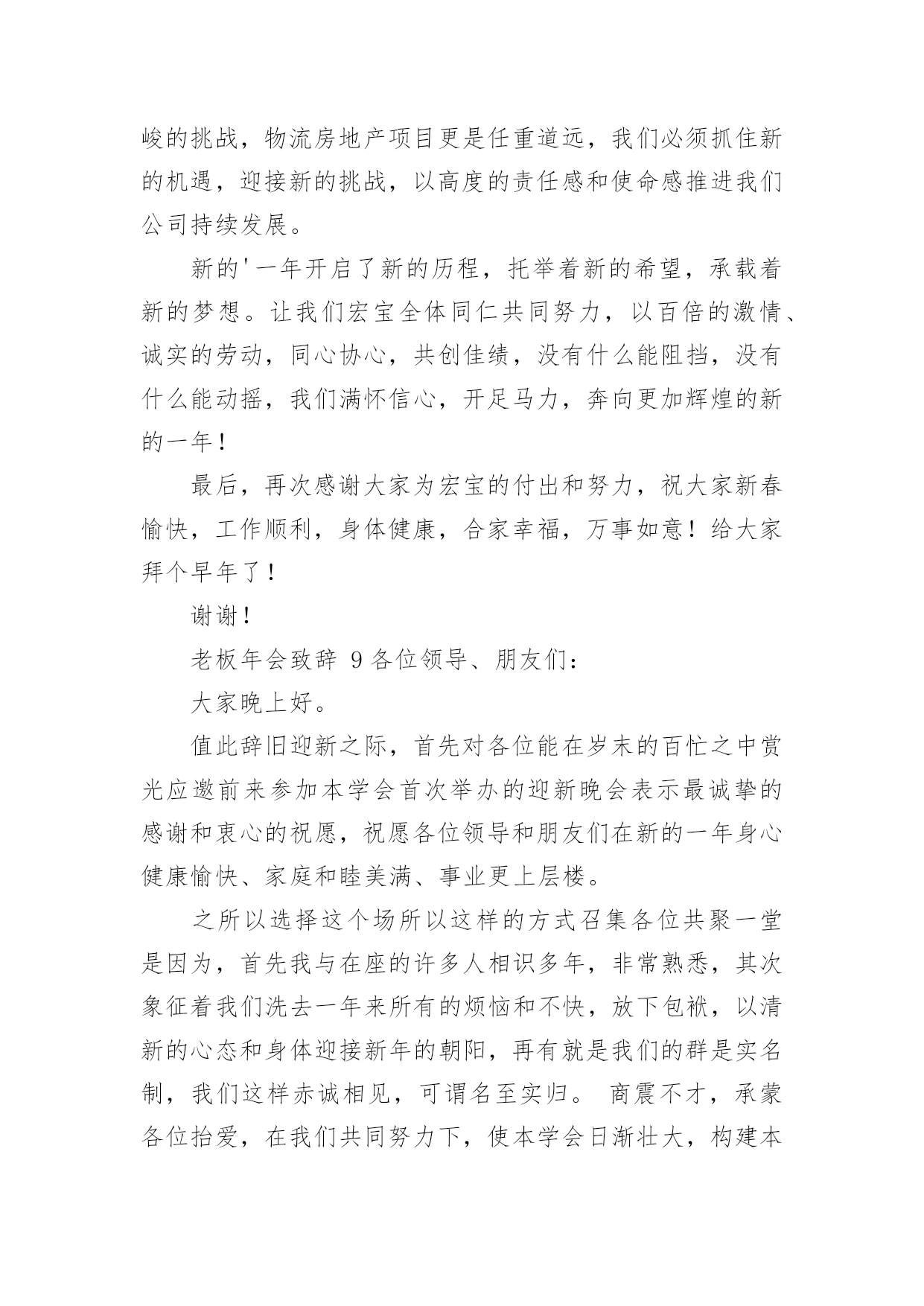 峻的挑战，物流房地产项目更是任重道远，我们必须抓住新的机遇，迎接新的挑战，以高度的责任感和使命感推进我们公司持续发展。

新的'一年开启了新的历程，托举着新的希望，承载着新的梦想。让我们宏宝全体同仁共同努力，以百倍的激情、诚实的劳动，同心协心，共创佳绩，没有什么能阻挡，没有什么能动摇，我们满怀信心，开足马力，奔向更加辉煌的新的一年！

最后，再次感谢大家为宏宝的付出和努力，祝大家新春愉快，工作顺利，身体健康，合家幸福，万事如意！给大家拜个早年了！

谢谢！

老板年会致辞 9 各位领导、朋友们：

大家晚上好。

值此辞旧迎新之际，首先对各位能在岁末的百忙之中赏光应邀前来参加本学会首次举办的迎新晚会表示最诚挚的感谢和衷心的祝愿，祝愿各位领导和朋友们在新的一年身心健康愉快、家庭和睦美满、事业更上层楼。

之所以选择这个场所以这样的方式召集各位共聚一堂是因为，首先我与在座的许多人相识多年，非常熟悉，其次象征着我们洗去一年来所有的烦恼和不快，放下包袱，以清新的心态和身体迎接新年的朝阳，再有就是我们的群是实名制，我们这样赤诚相见，可谓名至实归。 商震不才，承蒙各位抬爱，在我们共同努力下，使本学会日渐壮大，构建本